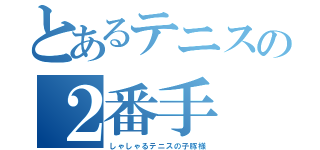 とあるテニスの
2番手
しゃしゃるテニスの子豚様